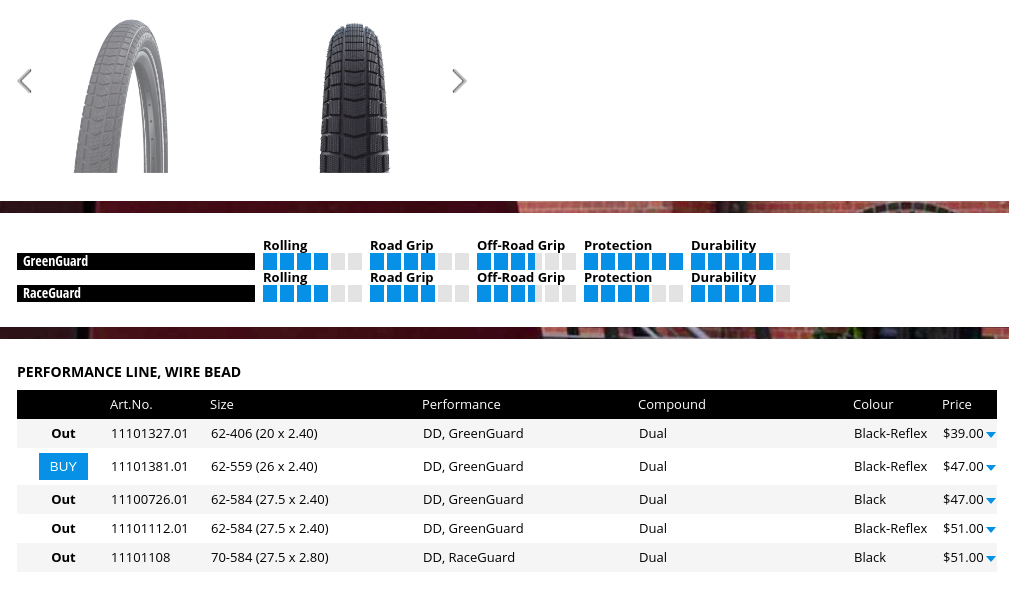 GreenGuard

Rolling

Road Grip

Off-Road Grip

Protection

Durability

RaceGuard

Rolling

Road Grip

Off-Road Grip

Protection

Durability

PERFORMANCE LINE, WIRE BEAD

| | Art.No. | Size | Performance | Compound | Colour | Price |
|---|---|---|---|---|---|---|
| Out | 11101327.01 | 62-406 (20 x 2.40) | DD, GreenGuard | Dual | Black-Reflex | $39.00 |
| BUY | 11101381.01 | 62-559 (26 x 2.40) | DD, GreenGuard | Dual | Black-Reflex | $47.00 |
| Out | 11100726.01 | 62-584 (27.5 x 2.40) | DD, GreenGuard | Dual | Black | $47.00 |
| Out | 11101112.01 | 62-584 (27.5 x 2.40) | DD, GreenGuard | Dual | Black-Reflex | $51.00 |
| Out | 11101108 | 70-584 (27.5 x 2.80) | DD, RaceGuard | Dual | Black | $51.00 |